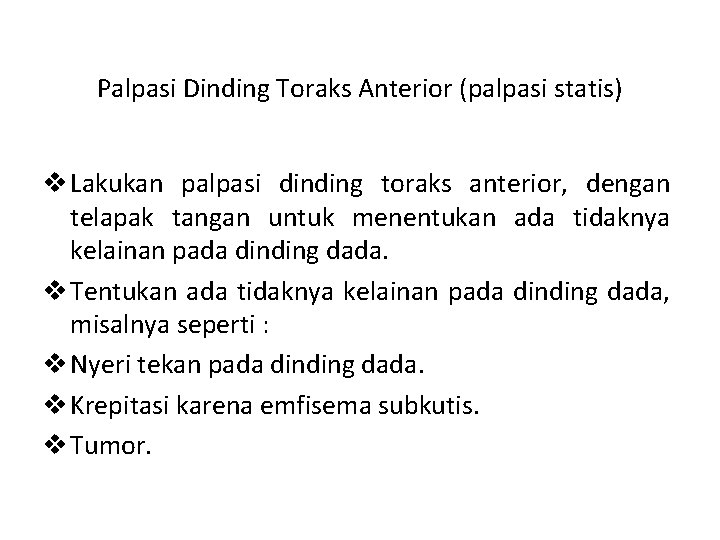 Palpasi Dinding Toraks Anterior (palpasi statis)

❖ Lakukan palpasi dinding toraks anterior, dengan telapak tangan untuk menentukan ada tidaknya kelainan pada dinding dada.

❖ Tentukan ada tidaknya kelainan pada dinding dada, misalnya seperti :

❖ Nyeri tekan pada dinding dada.

❖ Krepitasi karena emfisema subkutis.

❖ Tumor.